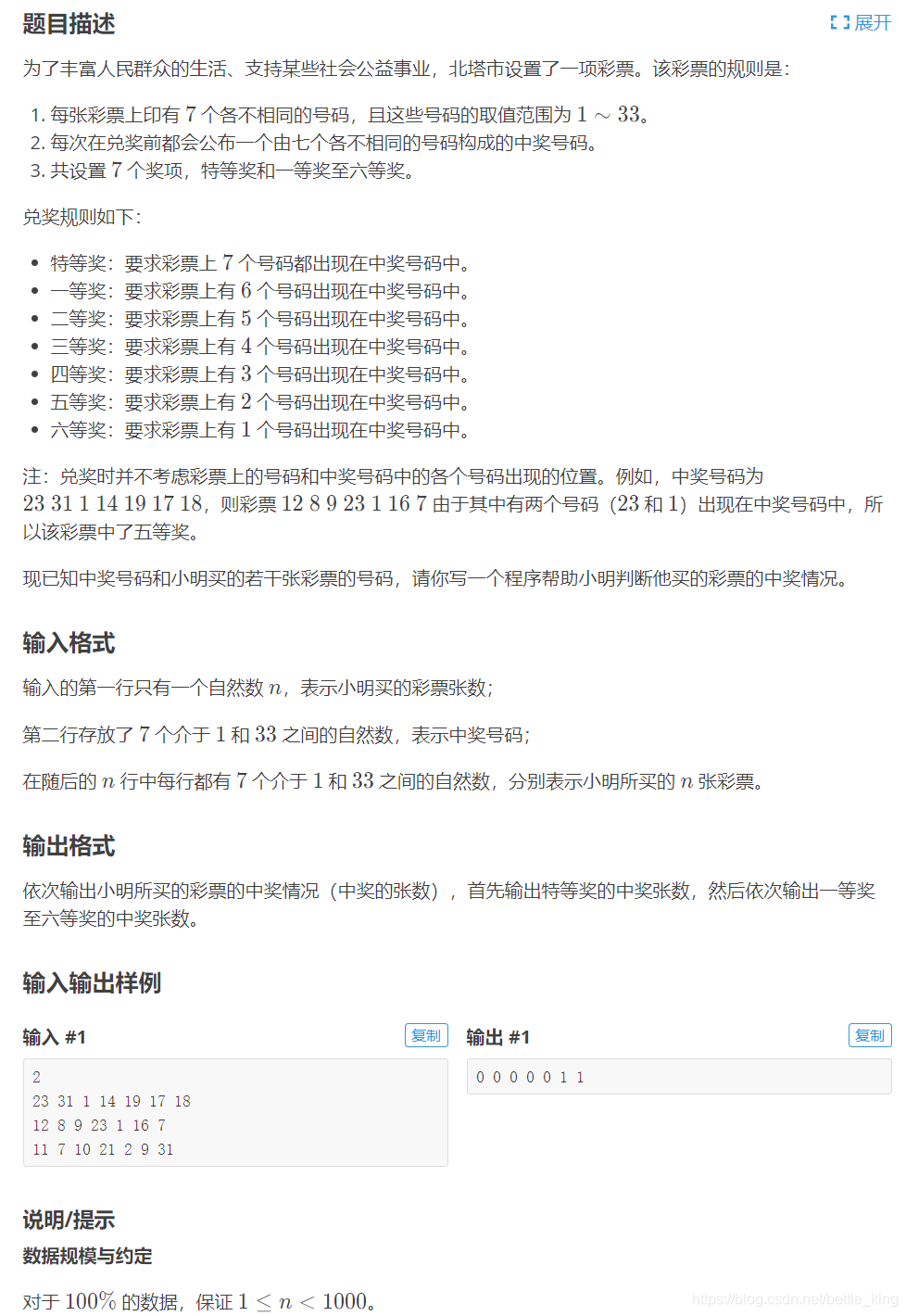 题目描述

展开

为了丰富人民群众的生活、支持某些社会公益事业，北塔市设置了一项彩票。该彩票的规则是：

1. 每张彩票上印有 $7$ 个各不相同的号码，且这些号码的取值范围为 $1 \sim 33$。
2. 每次在兑奖前都会公布一个由七个各不相同的号码构成的中奖号码。
3. 共设置 $7$ 个奖项，特等奖和一等奖至六等奖。

兑奖规则如下：

- 特等奖：要求彩票上 $7$ 个号码都出现在中奖号码中。
- 一等奖：要求彩票上有 $6$ 个号码出现在中奖号码中。
- 二等奖：要求彩票上有 $5$ 个号码出现在中奖号码中。
- 三等奖：要求彩票上有 $4$ 个号码出现在中奖号码中。
- 四等奖：要求彩票上有 $3$ 个号码出现在中奖号码中。
- 五等奖：要求彩票上有 $2$ 个号码出现在中奖号码中。
- 六等奖：要求彩票上有 $1$ 个号码出现在中奖号码中。

注：兑奖时并不考虑彩票上的号码和中奖号码中的各个号码出现的位置。例如，中奖号码为 $23\ 31\ 1\ 14\ 19\ 17\ 18$，则彩票 $12\ 8\ 9\ 23\ 1\ 16\ 7$ 由于其中有两个号码（$23$ 和 $1$）出现在中奖号码中，所以该彩票中了五等奖。

现已知中奖号码和小明买的若干张彩票的号码，请你写一个程序帮助小明判断他买的彩票的中奖情况。

输入格式

输入的第一行只有一个自然数 $n$，表示小明买的彩票张数；

第二行存放了 $7$ 个介于 $1$ 和 $33$ 之间的自然数，表示中奖号码；

在随后的 $n$ 行中每行都有 $7$ 个介于 $1$ 和 $33$ 之间的自然数，分别表示小明所买的 $n$ 张彩票。

输出格式

依次输出小明所买的彩票的中奖情况（中奖的张数），首先输出特等奖的中奖张数，然后依次输出一等奖至六等奖的中奖张数。

输入输出样例

输入 #1

复制

2
23 31 1 14 19 17 18
12 8 9 23 1 16 7
11 7 10 21 2 9 31

输出 #1

复制

0 0 0 0 0 1 1

说明/提示

数据规模与约定

对于 $100\%$ 的数据，保证 $1 \leq n < 1000$。

https://blog.csdn.net/bettle_king